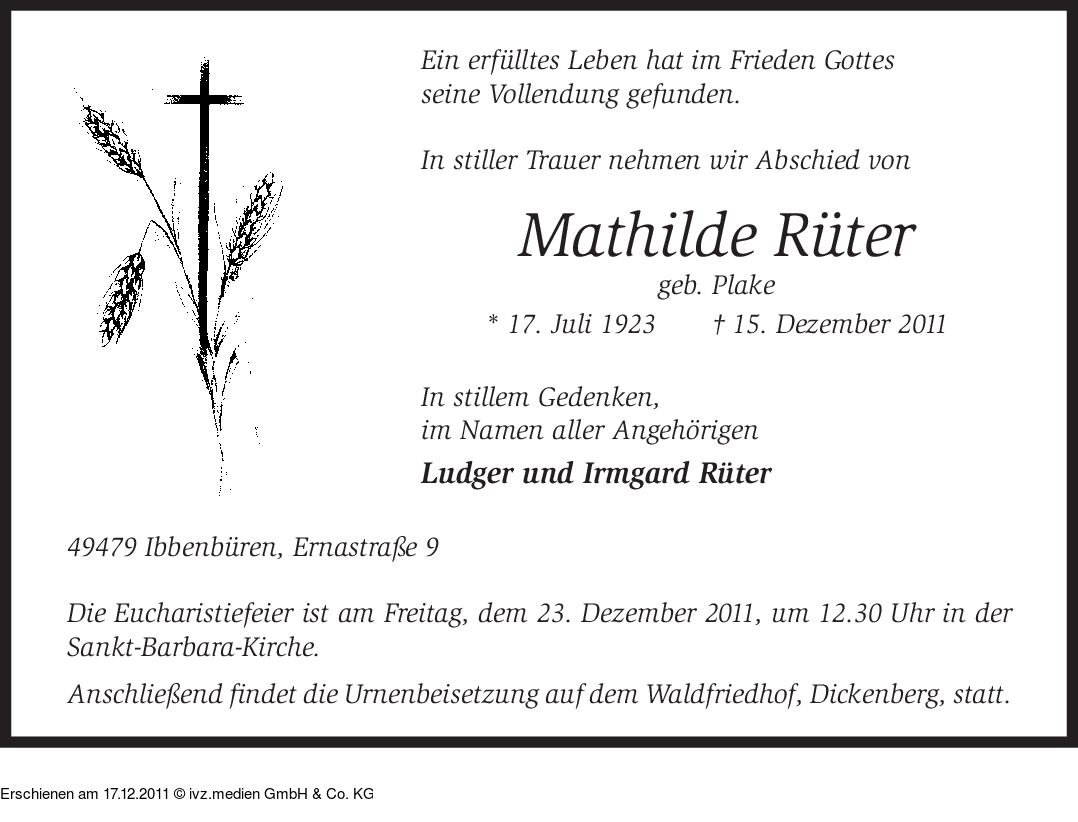 Ein erfülltes Leben hat im Frieden Gottes
seine Vollendung gefunden.

In stiller Trauer nehmen wir Abschied von

Mathilde Rüter
geb. Plake
* 17. Juli 1923 † 15. Dezember 2011

In stillem Gedenken,
im Namen aller Angehörigen
Ludger und Irmgard Rüter

49479 Ibbenbüren, Ernastraße 9

Die Eucharistiefeier ist am Freitag, dem 23. Dezember 2011, um 12.30 Uhr in der Sankt-Barbara-Kirche.

Anschließend findet die Urnenbeisetzung auf dem Waldfriedhof, Dickenberg, statt.

Erschienen am 17.12.2011 © ivz.medien GmbH & Co. KG